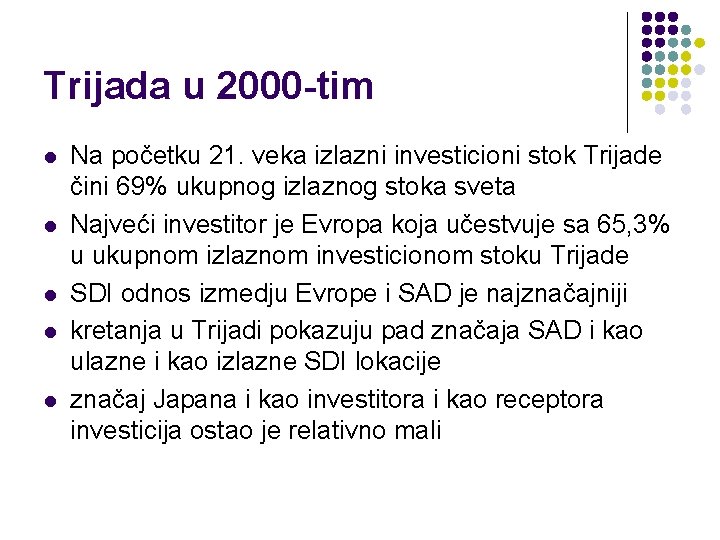 Trijada u 2000-tim

• Na početku 21. veka izlazni investicioni stok Trijade čini 69% ukupnog izlaznog stoka sveta
• Najveći investitor je Evropa koja učestvuje sa 65,3% u ukupnom izlaznom investicionom stoku Trijade
• SDI odnos izmedju Evrope i SAD je najznačajniji
• kretanja u Trijadi pokazuju pad značaja SAD i kao ulazne i kao izlazne SDI lokacije
• značaj Japana i kao investitora i kao receptora investicija ostao je relativno mali